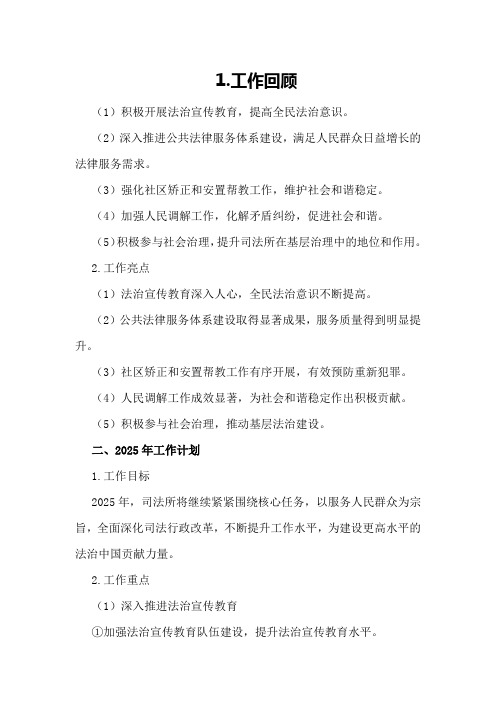 1.工作回顾

（1）积极开展法治宣传教育，提高全民法治意识。

（2）深入推进公共法律服务体系建设，满足人民群众日益增长的法律服务需求。

（3）强化社区矫正和安置帮教工作，维护社会和谐稳定。

（4）加强人民调解工作，化解矛盾纠纷，促进社会和谐。

（5）积极参与社会治理，提升司法所在基层治理中的地位和作用。

2.工作亮点

（1）法治宣传教育深入人心，全民法治意识不断提高。

（2）公共法律服务体系建设取得显著成果，服务质量得到明显提升。

（3）社区矫正和安置帮教工作有序开展，有效预防重新犯罪。

（4）人民调解工作成效显著，为社会和谐稳定作出积极贡献。

（5）积极参与社会治理，推动基层法治建设。

二、2025年工作计划

1.工作目标

2025年，司法所将继续紧紧围绕核心任务，以服务人民群众为宗旨，全面深化司法行政改革，不断提升工作水平，为建设更高水平的法治中国贡献力量。

2.工作重点

（1）深入推进法治宣传教育

①加强法治宣传教育队伍建设，提升法治宣传教育水平。